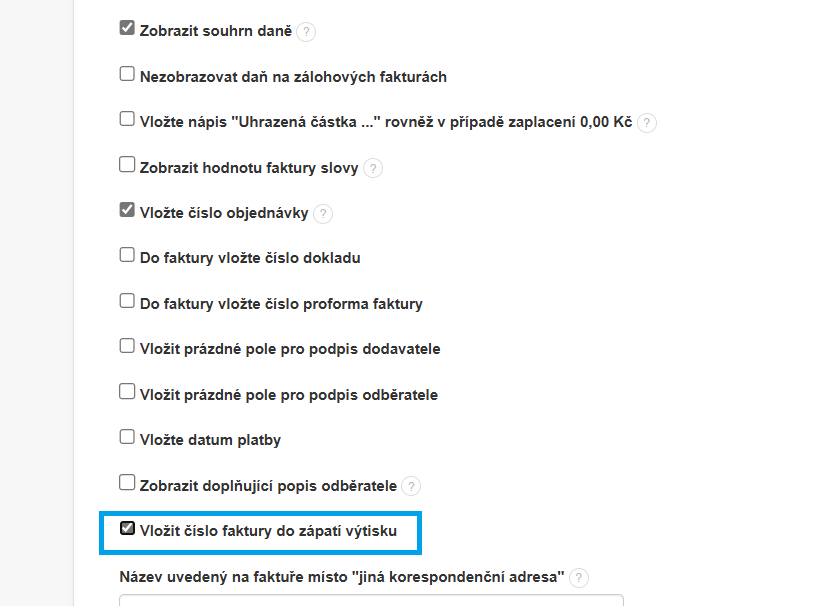 Zobrazit souhrn daně ?

Nezobrazovat daň na zálohových fakturách

Vložte nápis "Uhrazená částka ..." rovněž v případě zaplacení 0,00 Kč ?

Zobrazit hodnotu faktury slovy ?

Vložte číslo objednávky ?

Do faktury vložte číslo dokladu

Do faktury vložte číslo proforma faktury

Vložit prázdné pole pro podpis dodavatele

Vložit prázdné pole pro podpis odběratele

Vložte datum platby

Zobrazit doplňující popis odběratele ?

Vložit číslo faktury do zápatí výtisku

Název uvedený na faktuře místo "jiná korespondenční adresa" ?